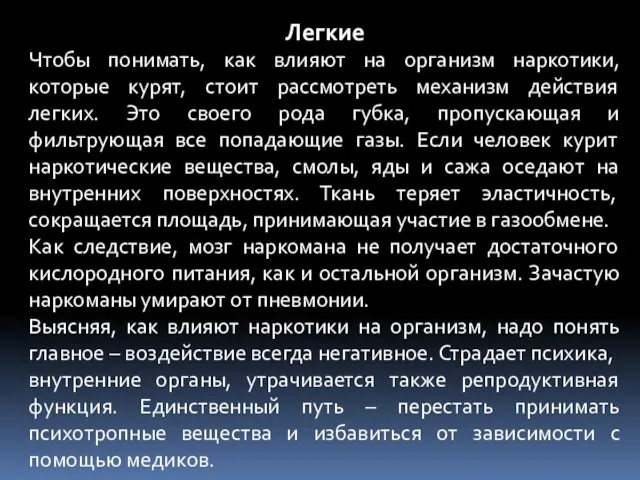 Легкие

Чтобы понимать, как влияют на организм наркотики, которые курят, стоит рассмотреть механизм действия легких. Это своего рода губка, пропускающая и фильтрующая все попадающие газы. Если человек курит наркотические вещества, смолы, яды и сажа оседают на внутренних поверхностях. Ткань теряет эластичность, сокращается площадь, принимающая участие в газообмене.

Как следствие, мозг наркомана не получает достаточного кислородного питания, как и остальной организм. Зачастую наркоманы умирают от пневмонии.

Выясняя, как влияют наркотики на организм, надо понять главное – воздействие всегда негативное. Страдает психика, внутренние органы, утрачивается также репродуктивная функция. Единственный путь – перестать принимать психотропные вещества и избавиться от зависимости с помощью медиков.